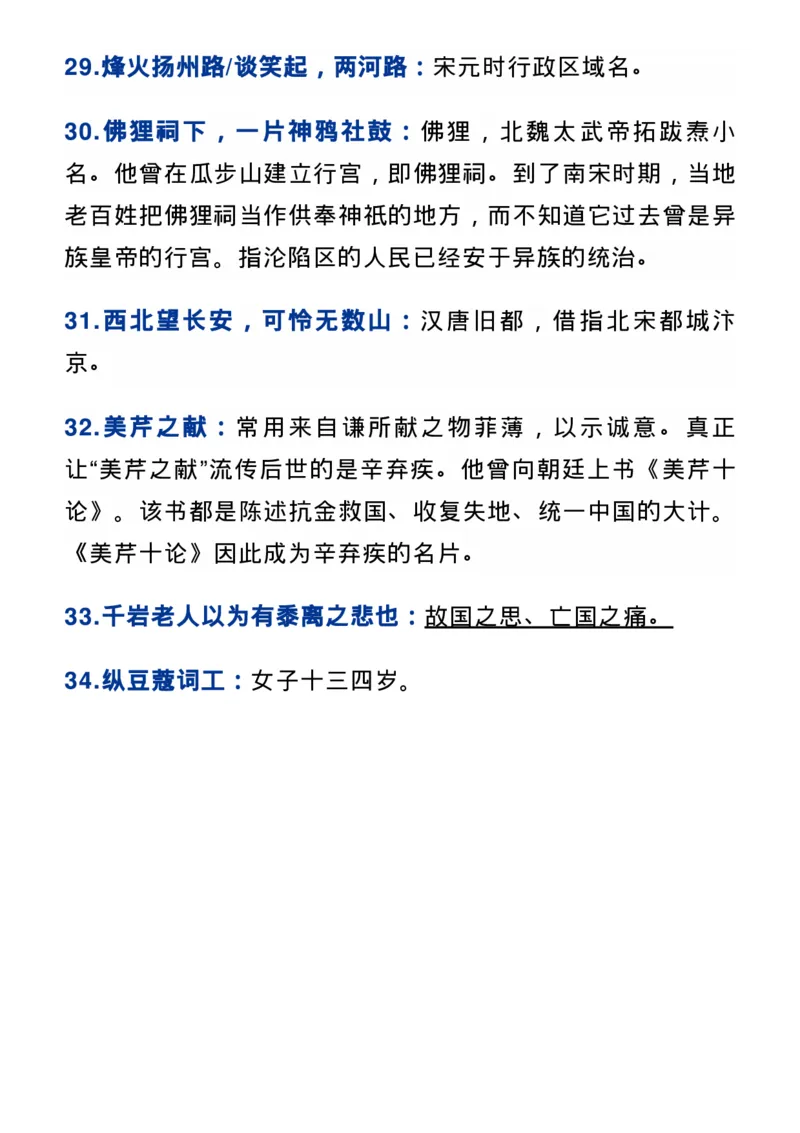 29.烽火扬州路/谈笑起，两河路：宋元时行政区域名。

30.佛狸祠下，一片神鸦社鼓：佛狸，北魏太武帝拓跋焘小名。他曾在瓜步山建立行宫，即佛狸祠。到了南宋时期，当地老百姓把佛狸祠当作供奉神祇的地方，而不知道它过去曾是异族皇帝的行宫。指沦陷区的人民已经安于异族的统治。

31.西北望长安，可怜无数山：汉唐旧都，借指北宋都城汴京。

32.美芹之献：常用来自谦所献之物菲薄，以示诚意。真正让“美芹之献”流传后世的是辛弃疾。他曾向朝廷上书《美芹十论》。该书都是陈述抗金救国、收复失地、统一中国的大计。《美芹十论》因此成为辛弃疾的名片。

33.千岩老人以为有黍离之悲也：故国之思、亡国之痛。

34.纵豆蔻词工：女子十三四岁。